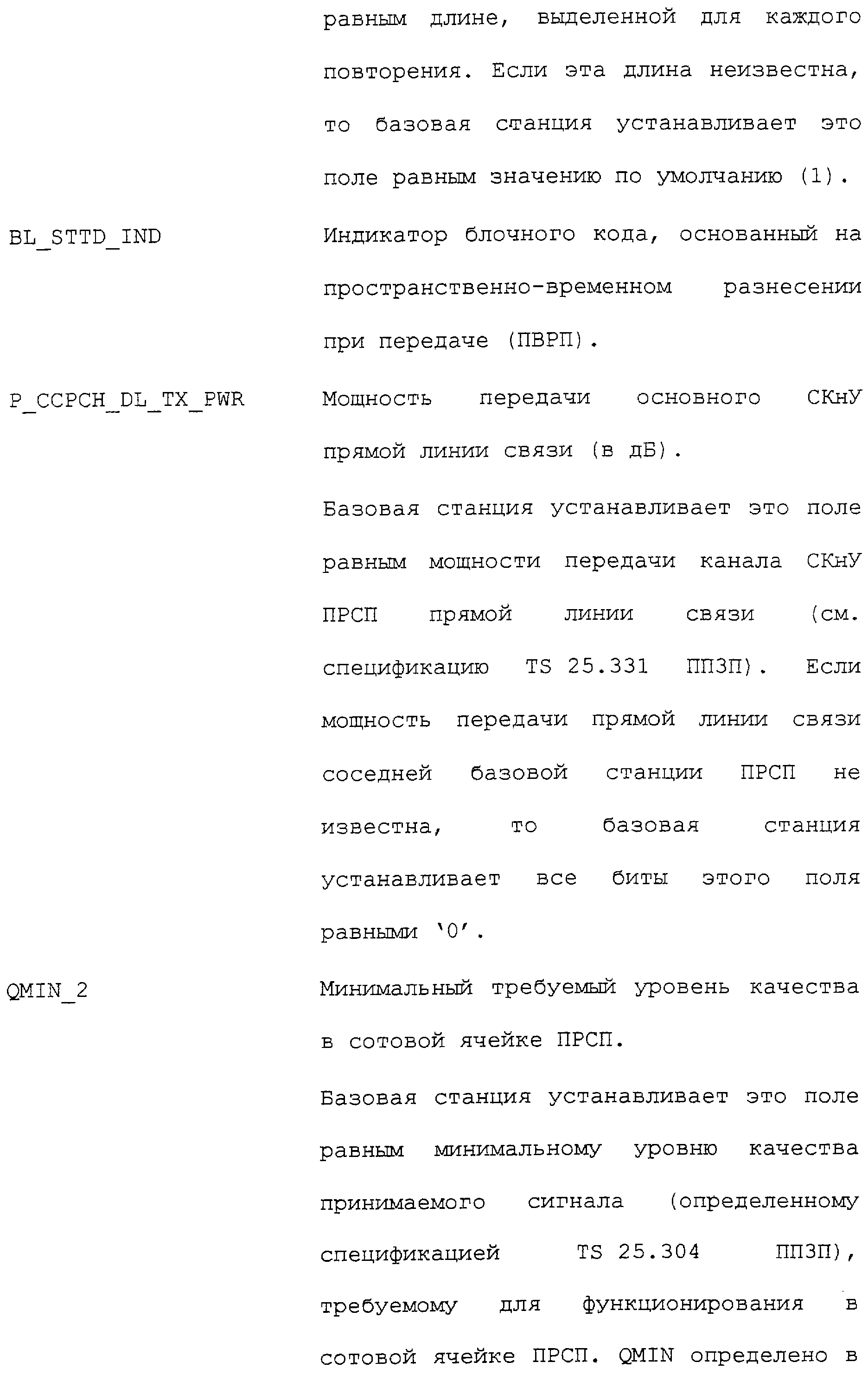 равным длине, выделенной для каждого повторения. Если эта длина неизвестна, то базовая станция устанавливает это поле равным значению по умолчанию (1).

BL_STTD_IND

Индикатор блочного кода, основанный на пространственно-временном разнесении при передаче (ПВРП).

P_CCPCH_DL_TX_PWR

Мощность передачи основного СКнУ прямой линии связи (в дБ).

Базовая станция устанавливает это поле равным мощности передачи канала СКнУ ПРСП прямой линии связи (см. спецификацию TS 25.331 ППЗП). Если мощность передачи прямой линии связи соседней базовой станции ПРСП не известна, то базовая станция устанавливает все биты этого поля равными '0'.

QMIN_2

Минимальный требуемый уровень качества в сотовой ячейке ПРСП.

Базовая станция устанавливает это поле равным минимальному уровню качества принимаемого сигнала (определенному спецификацией TS 25.304 ППЗП), требуемому для функционирования в сотовой ячейке ПРСП. QMIN определено в